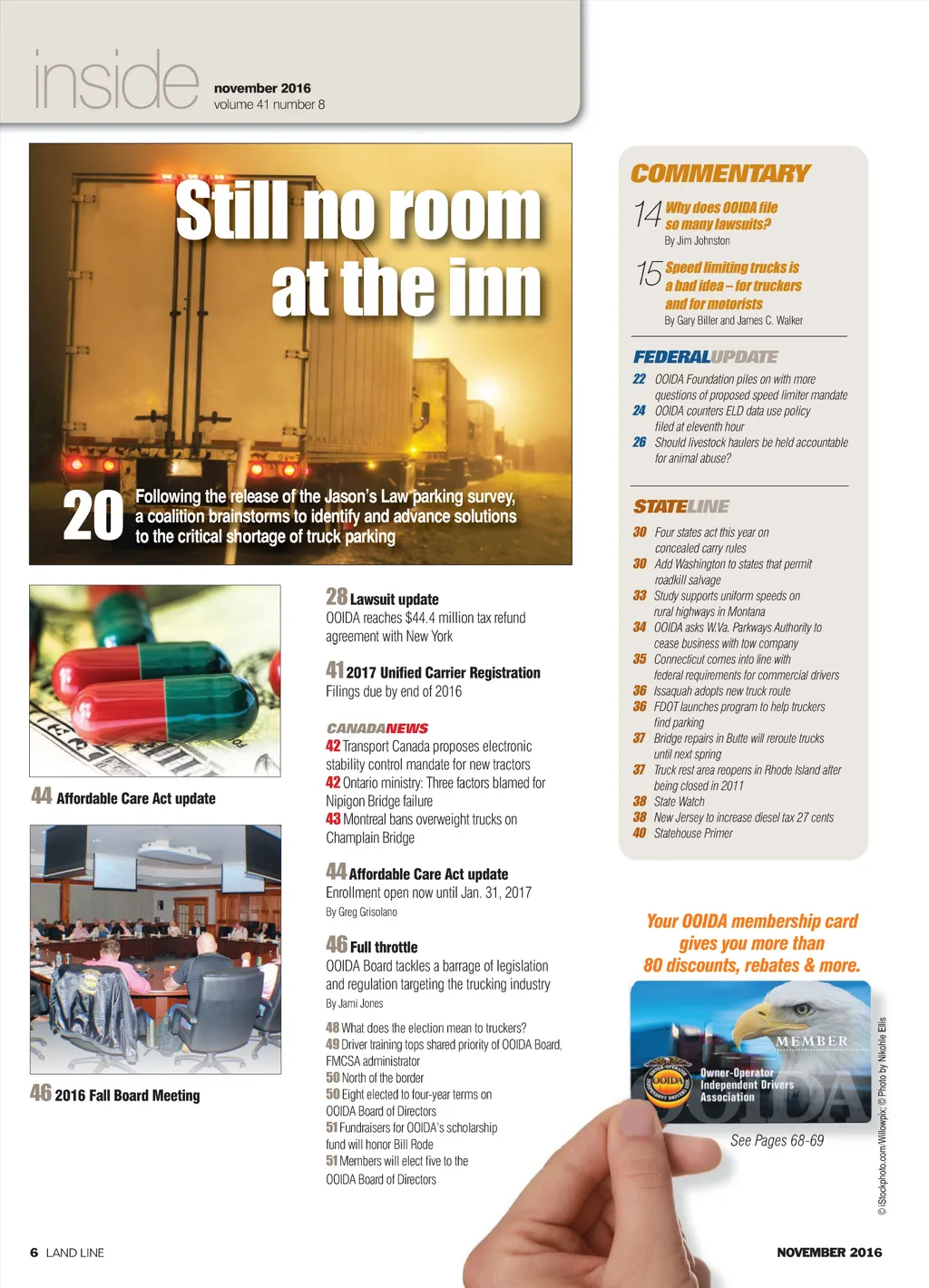 inside

november 2016
volume 41 number 8

Still no room at the inn

20 Following the release of the Jason's Law parking survey, a coalition brainstorms to identify and advance solutions to the critical shortage of truck parking

44 Affordable Care Act update

46 2016 Fall Board Meeting

28 Lawsuit update
OOIDA reaches $44.4 million tax refund agreement with New York

41 2017 Unified Carrier Registration
Filings due by end of 2016

CANADANEWS
42 Transport Canada proposes electronic stability control mandate for new tractors
42 Ontario ministry: Three factors blamed for Nipigon Bridge failure
43 Montreal bans overweight trucks on Champlain Bridge

44 Affordable Care Act update
Enrollment open now until Jan. 31, 2017
By Greg Grisolano

46 Full throttle
OOIDA Board tackles a barrage of legislation and regulation targeting the trucking industry
By Jami Jones

48 What does the election mean to truckers?
49 Driver training tops shared priority of OOIDA Board, FMCSA administrator
50 North of the border
50 Eight elected to four-year terms on OOIDA Board of Directors
51 Fundraisers for OOIDA's scholarship fund will honor Bill Rode
51 Members will elect five to the OOIDA Board of Directors

COMMENTARY
14 Why does OOIDA file so many lawsuits?
By Jim Johnston
15 Speed limiting trucks is a bad idea – for truckers and for motorists
By Gary Biller and James C. Walker

FEDERALUPDATE
22 OOIDA Foundation piles on with more questions of proposed speed limiter mandate
24 OOIDA counters ELD data use policy filed at eleventh hour
26 Should livestock haulers be held accountable for animal abuse?

STATELINE
30 Four states act this year on concealed carry rules
30 Add Washington to states that permit roadkill salvage
33 Study supports uniform speeds on rural highways in Montana
34 OOIDA asks W.Va. Parkways Authority to cease business with tow company
35 Connecticut comes into line with federal requirements for commercial drivers
36 Issaquah adopts new truck route
36 FDOT launches program to help truckers find parking
37 Bridge repairs in Butte will reroute trucks until next spring
37 Truck rest area reopens in Rhode Island after being closed in 2011
38 State Watch
38 New Jersey to increase diesel tax 27 cents
40 Statehouse Primer

Your OOIDA membership card gives you more than 80 discounts, rebates & more.

MEMBER
OOIDA
Owner-Operator Independent Drivers Association
OOIDA

See Pages 68-69

© iStockphoto.com/Willowpix; © Photo by Nikohle Ellis

6 LAND LINE

NOVEMBER 2016